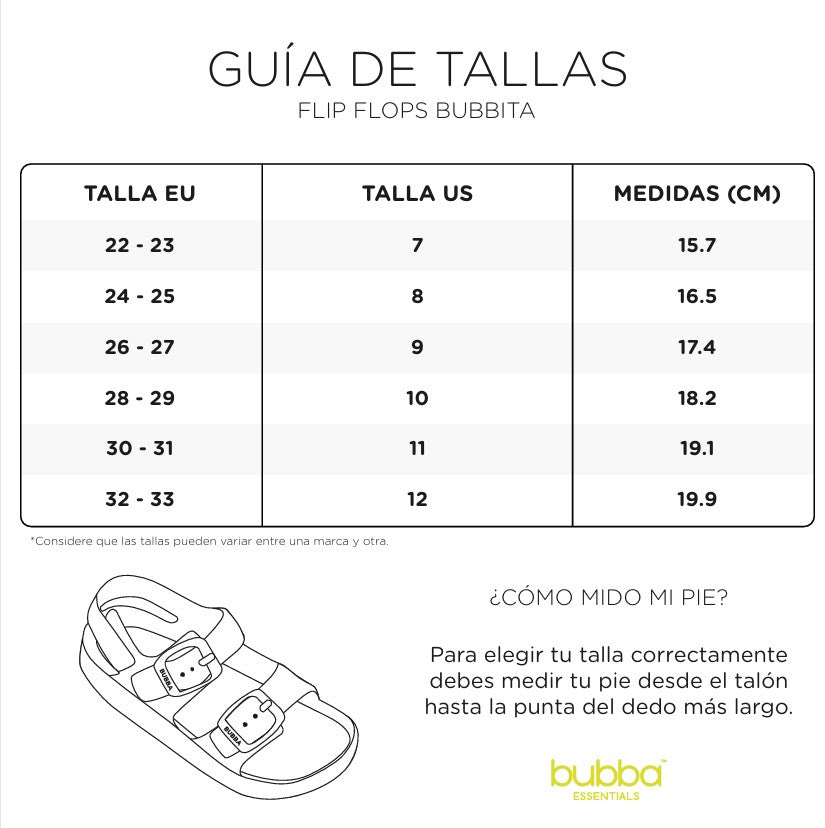 GUÍA DE TALLAS
FLIP FLOPS BUBBITA

| TALLA EU | TALLA US | MEDIDAS (CM) |
|---|---|---|
| 22 - 23 | 7 | 15.7 |
| 24 - 25 | 8 | 16.5 |
| 26 - 27 | 9 | 17.4 |
| 28 - 29 | 10 | 18.2 |
| 30 - 31 | 11 | 19.1 |
| 32 - 33 | 12 | 19.9 |

*Considere que las tallas pueden variar entre una marca y otra.

BUBBA
BUBBA

¿CÓMO MIDO MI PIE?

Para elegir tu talla correctamente debes medir tu pie desde el talón hasta la punta del dedo más largo.

bubba™
ESSENTIALS